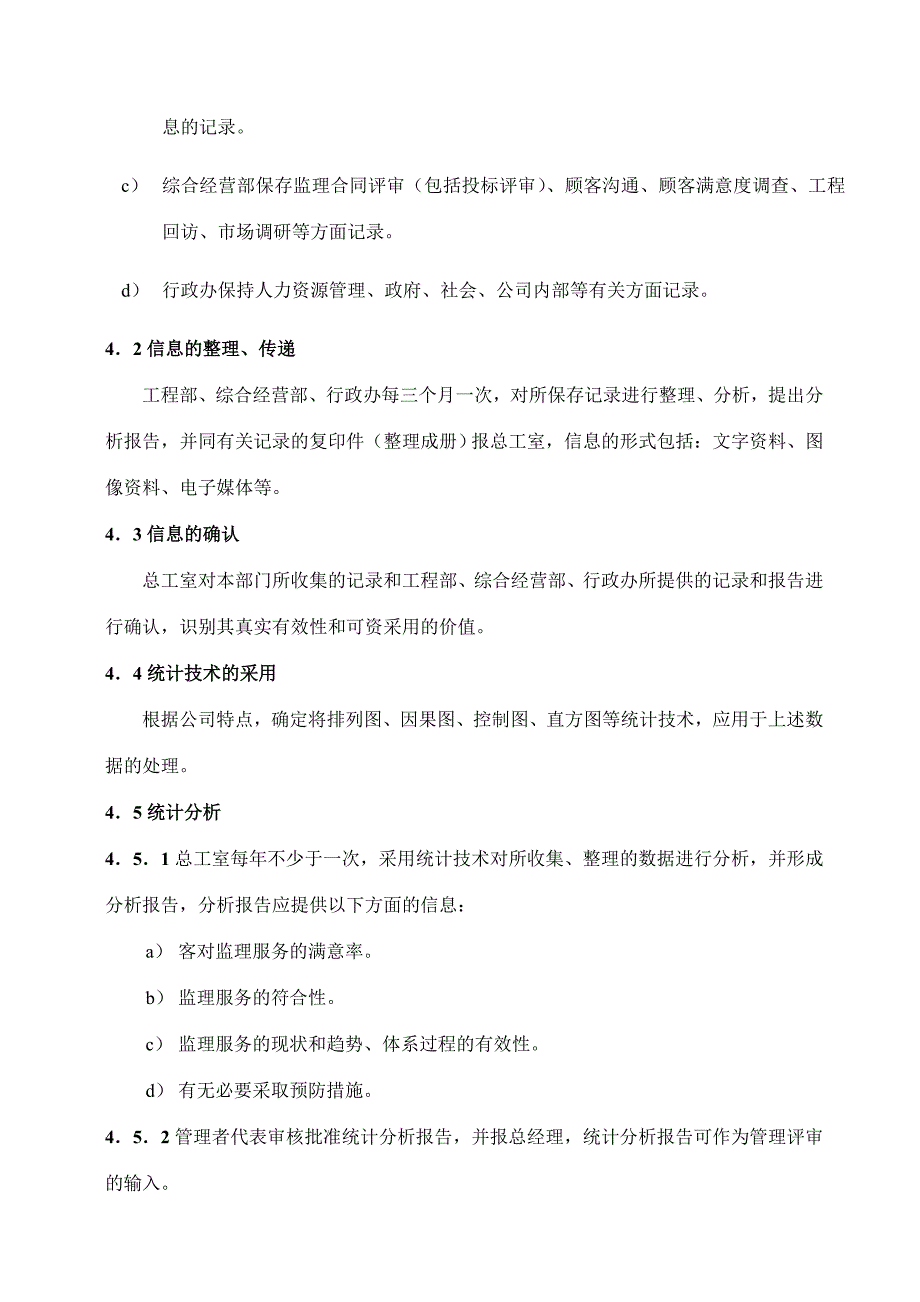 息的记录。

c） 综合经营部保存监理合同评审（包括投标评审）、顾客沟通、顾客满意度调查、工程回访、市场调研等方面记录。

d） 行政办保持人力资源管理、政府、社会、公司内部等有关方面记录。

4．2 信息的整理、传递

工程部、综合经营部、行政办每三个月一次，对所保存记录进行整理、分析，提出分析报告，并同有关记录的复印件（整理成册）报总工室，信息的形式包括：文字资料、图像资料、电子媒体等。

4．3 信息的确认

总工室对本部门所收集的记录和工程部、综合经营部、行政办所提供的记录和报告进行确认，识别其真实有效性和可资采用的价值。

4．4 统计技术的采用

根据公司特点，确定将排列图、因果图、控制图、直方图等统计技术，应用于上述数据的处理。

4．5 统计分析

4．5．1 总工室每年不少于一次，采用统计技术对所收集、整理的数据进行分析，并形成分析报告，分析报告应提供以下方面的信息：

a） 客对监理服务的满意率。

b） 监理服务的符合性。

c） 监理服务的现状和趋势、体系过程的有效性。

d） 有无必要采取预防措施。

4．5．2 管理者代表审核批准统计分析报告，并报总经理，统计分析报告可作为管理评审的输入。